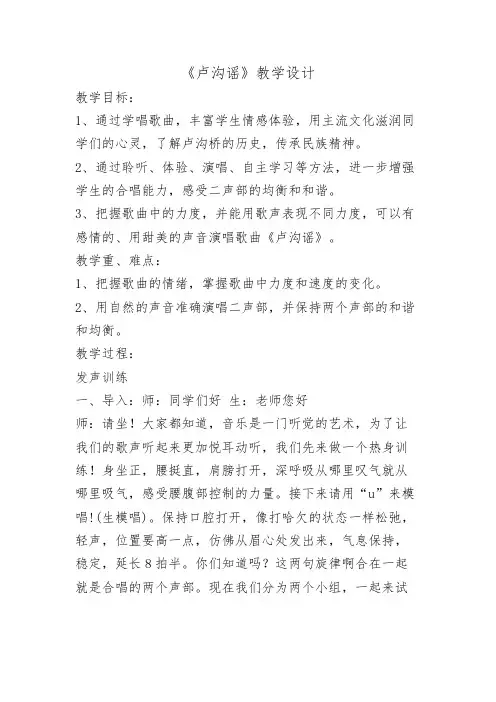 《卢沟谣》教学设计

教学目标：

1、通过学唱歌曲，丰富学生情感体验，用主流文化滋润同学们的心灵，了解卢沟桥的历史，传承民族精神。

2、通过聆听、体验、演唱、自主学习等方法，进一步增强学生的合唱能力，感受二声部的均衡和和谐。

3、把握歌曲中的力度，并能用歌声表现不同力度，可以有感情的、用甜美的声音演唱歌曲《卢沟谣》。

教学重、难点：

1、把握歌曲的情绪，掌握歌曲中力度和速度的变化。

2、用自然的声音准确演唱二声部，并保持两个声部的和谐和均衡。

教学过程：

发声训练

一、导入：师：同学们好 生：老师您好

师：请坐！大家都知道，音乐是一门听觉的艺术，为了让我们的歌声听起来更加悦耳动听，我们先来做一个热身训练！身坐正，腰挺直，肩膀打开，深呼吸从哪里叹气就从哪里吸气，感受腰腹部控制的力量。接下来请用“u”来模唱!(生模唱)。保持口腔打开，像打哈欠的状态一样松弛，轻声，位置要高一点，仿佛从眉心处发出来，气息保持，稳定，延长8拍半。你们知道吗？这两句旋律啊合在一起就是合唱的两个声部。现在我们分为两个小组，一起来试